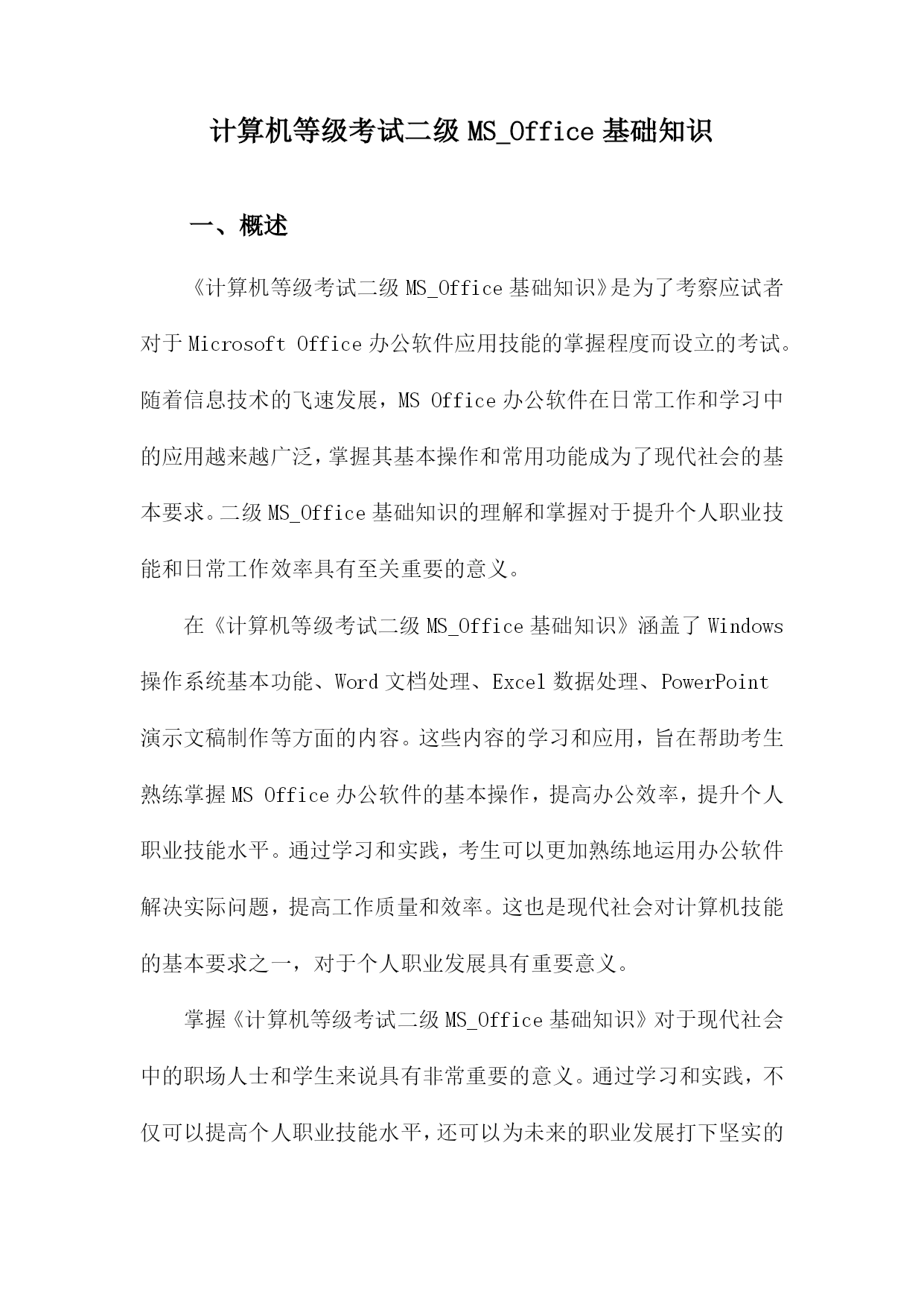 计算机等级考试二级 MS_Office 基础知识

一、概述

《计算机等级考试二级 MS_Office 基础知识》是为了考察应试者对于 Microsoft Office 办公软件应用技能的掌握程度而设立的考试。随着信息技术的飞速发展，MS Office 办公软件在日常工作和学习中的应用越来越广泛，掌握其基本操作和常用功能成为了现代社会的基本要求。二级 MS_Office 基础知识的理解和掌握对于提升个人职业技能和日常工作效率具有至关重要的意义。

在《计算机等级考试二级 MS_Office 基础知识》涵盖了 Windows 操作系统基本功能、Word 文档处理、Excel 数据处理、PowerPoint 演示文稿制作等方面的内容。这些内容的学习和应用，旨在帮助考生熟练掌握 MS Office 办公软件的基本操作，提高办公效率，提升个人职业技能水平。通过学习和实践，考生可以更加熟练地运用办公软件解决实际问题，提高工作质量和效率。这也是现代社会对计算机技能的基本要求之一，对于个人职业发展具有重要意义。

掌握《计算机等级考试二级 MS_Office 基础知识》对于现代社会中的职场人士和学生来说具有非常重要的意义。通过学习和实践，不仅可以提高个人职业技能水平，还可以为未来的职业发展打下坚实的